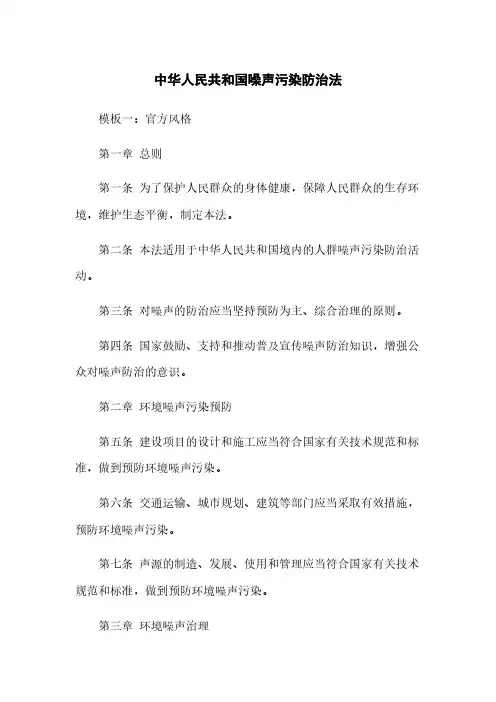 中华人民共和国噪声污染防治法

模板一：官方风格

第一章 总则

第一条 为了保护人民群众的身体健康，保障人民群众的生存环境，维护生态平衡，制定本法。

第二条 本法适用于中华人民共和国境内的人群噪声污染防治活动。

第三条 对噪声的防治应当坚持预防为主、综合治理的原则。

第四条 国家鼓励、支持和推动普及宣传噪声防治知识，增强公众对噪声防治的意识。

第二章 环境噪声污染预防

第五条 建设项目的设计和施工应当符合国家有关技术规范和标准，做到预防环境噪声污染。

第六条 交通运输、城市规划、建筑等部门应当采取有效措施，预防环境噪声污染。

第七条 声源的制造、发展、使用和管理应当符合国家有关技术规范和标准，做到预防环境噪声污染。

第三章 环境噪声治理